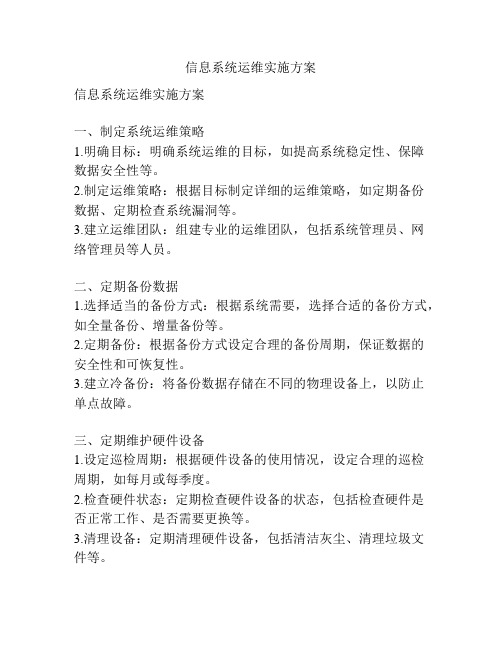 信息系统运维实施方案

信息系统运维实施方案

一、制定系统运维策略
1.明确目标：明确系统运维的目标，如提高系统稳定性、保障数据安全性等。
2.制定运维策略：根据目标制定详细的运维策略，如定期备份数据、定期检查系统漏洞等。
3.建立运维团队：组建专业的运维团队，包括系统管理员、网络管理员等人员。

二、定期备份数据
1.选择适当的备份方式：根据系统需要，选择合适的备份方式，如全量备份、增量备份等。
2.定期备份：根据备份方式设定合理的备份周期，保证数据的安全性和可恢复性。
3.建立冷备份：将备份数据存储在不同的物理设备上，以防止单点故障。

三、定期维护硬件设备
1.设定巡检周期：根据硬件设备的使用情况，设定合理的巡检周期，如每月或每季度。
2.检查硬件状态：定期检查硬件设备的状态，包括检查硬件是否正常工作、是否需要更换等。
3.清理设备：定期清理硬件设备，包括清洁灰尘、清理垃圾文件等。